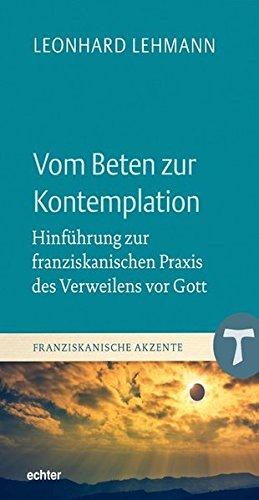 LEONHARD LEHMANN

Vom Beten zur Kontemplation

Hinführung zur franziskanischen Praxis des Verweilens vor Gott

FRANZISKANISCHE AKZENTE

echter